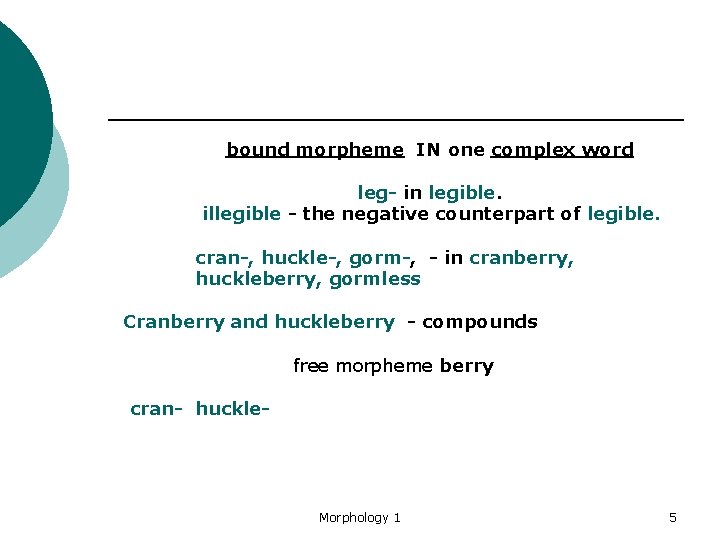 bound morpheme IN one complex word

leg- in legible.
illegible - the negative counterpart of legible.

cran-, huckle-, gorm-, - in cranberry, huckleberry, gormless

Cranberry and huckleberry - compounds

free morpheme berry

cran- huckle-

Morphology 1

5